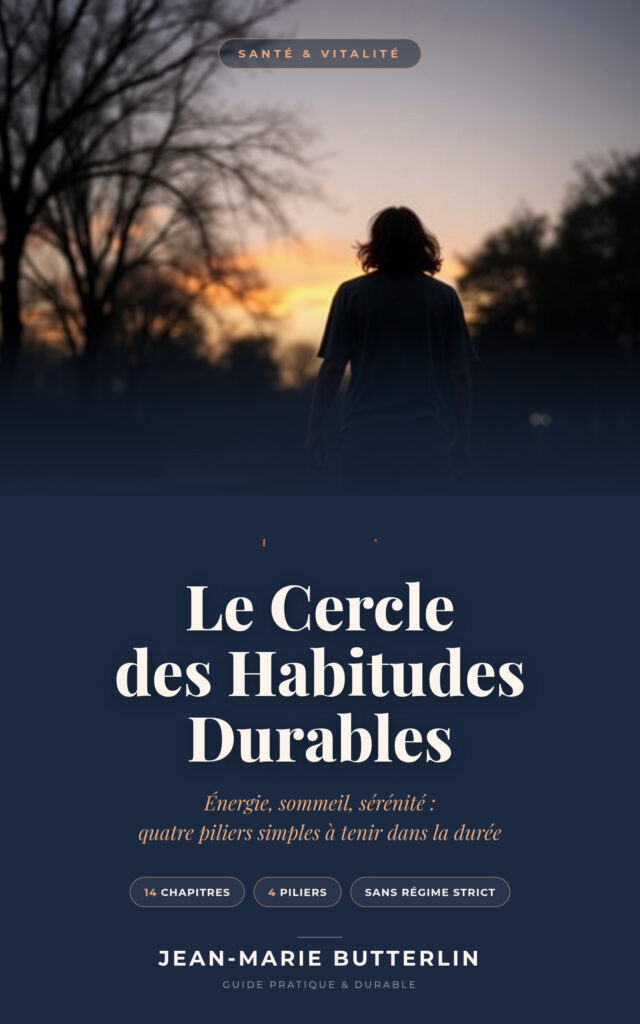 SANTÉ & VITALITÉ

Le Cercle des Habitudes Durables

Énergie, sommeil, sérénité : quatre piliers simples à tenir dans la durée

14 CHAPITRES
4 PILIERS
SANS RÉGIME STRICT

JEAN-MARIE BUTTERLIN

GUIDE PRATIQUE & DURABLE